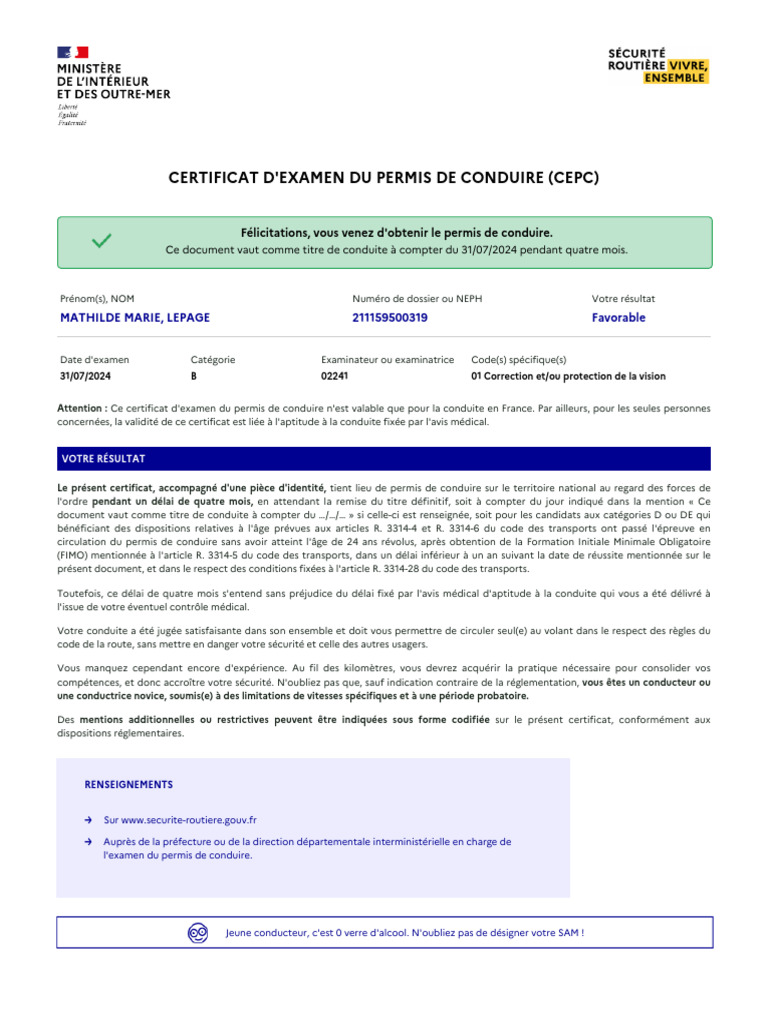 MINISTÈRE
DE L'INTÉRIEUR
ET DES OUTRE-MER
Liberté
Égalité
Fraternité

SÉCURITÉ
ROUTIÈRE VIVRE, ENSEMBLE

CERTIFICAT D'EXAMEN DU PERMIS DE CONDUIRE (CEPC)

Félicitations, vous venez d'obtenir le permis de conduire.
Ce document vaut comme titre de conduite à compter du 31/07/2024 pendant quatre mois.

| Prénom(s), NOM | Numéro de dossier ou NEPH | Votre résultat |
|---|---|---|
| MATHILDE MARIE, LEPAGE | 211159500319 | Favorable |

| Date d'examen | Catégorie | Examinateur ou examinatrice | Code(s) spécifique(s) |
|---|---|---|---|
| 31/07/2024 | B | 02241 | 01 Correction et/ou protection de la vision |

Attention : Ce certificat d'examen du permis de conduire n'est valable que pour la conduite en France. Par ailleurs, pour les seules personnes concernées, la validité de ce certificat est liée à l'aptitude à la conduite fixée par l'avis médical.

VOTRE RÉSULTAT

Le présent certificat, accompagné d'une pièce d'identité, tient lieu de permis de conduire sur le territoire national au regard des forces de l'ordre pendant un délai de quatre mois, en attendant la remise du titre définitif, soit à compter du jour indiqué dans la mention « Ce document vaut comme titre de conduite à compter du .../.../... » si celle-ci est renseignée, soit pour les candidats aux catégories D ou DE qui bénéficiant des dispositions relatives à l'âge prévues aux articles R. 3314-4 et R. 3314-6 du code des transports ont passé l'épreuve en circulation du permis de conduire sans avoir atteint l'âge de 24 ans révolus, après obtention de la Formation Initiale Minimale Obligatoire (FIMO) mentionnée à l'article R. 3314-5 du code des transports, dans un délai inférieur à un an suivant la date de réussite mentionnée sur le présent document, et dans le respect des conditions fixées à l'article R. 3314-28 du code des transports.

Toutefois, ce délai de quatre mois s'entend sans préjudice du délai fixé par l'avis médical d'aptitude à la conduite qui vous a été délivré à l'issue de votre éventuel contrôle médical.

Votre conduite a été jugée satisfaisante dans son ensemble et doit vous permettre de circuler seul(e) au volant dans le respect des règles du code de la route, sans mettre en danger votre sécurité et celle des autres usagers.

Vous manquez cependant encore d'expérience. Au fil des kilomètres, vous devrez acquérir la pratique nécessaire pour consolider vos compétences, et donc accroître votre sécurité. N'oubliez pas que, sauf indication contraire de la réglementation, vous êtes un conducteur ou une conductrice novice, soumis(e) à des limitations de vitesses spécifiques et à une période probatoire.

Des mentions additionnelles ou restrictives peuvent être indiquées sous forme codifiée sur le présent certificat, conformément aux dispositions réglementaires.

RENSEIGNEMENTS

→ Sur www.securite-routiere.gouv.fr

→ Auprès de la préfecture ou de la direction départementale interministérielle en charge de l'examen du permis de conduire.

Jeune conducteur, c'est 0 verre d'alcool. N'oubliez pas de désigner votre SAM !